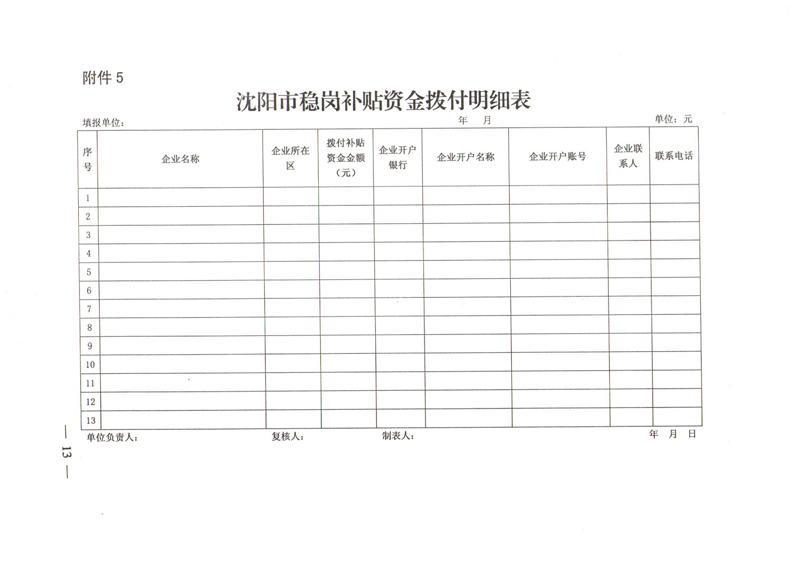 附件 5

沈阳市稳岗补贴资金拨付明细表

填报单位：　　　　年　月　　　　单位：元

| 序号 | 企业名称 | 企业所在区 | 拨付补贴资金金额（元） | 企业开户银行 | 企业开户名称 | 企业开户账号 | 企业联系人 | 联系电话 |
|---|---|---|---|---|---|---|---|---|
| 1 | | | | | | | | |
| 2 | | | | | | | | |
| 3 | | | | | | | | |
| 4 | | | | | | | | |
| 5 | | | | | | | | |
| 6 | | | | | | | | |
| 7 | | | | | | | | |
| 8 | | | | | | | | |
| 9 | | | | | | | | |
| 10 | | | | | | | | |
| 11 | | | | | | | | |
| 12 | | | | | | | | |
| 13 | | | | | | | | |

单位负责人：　　　　复核人：　　　　制表人：　　　　年　月　日

— 13 —